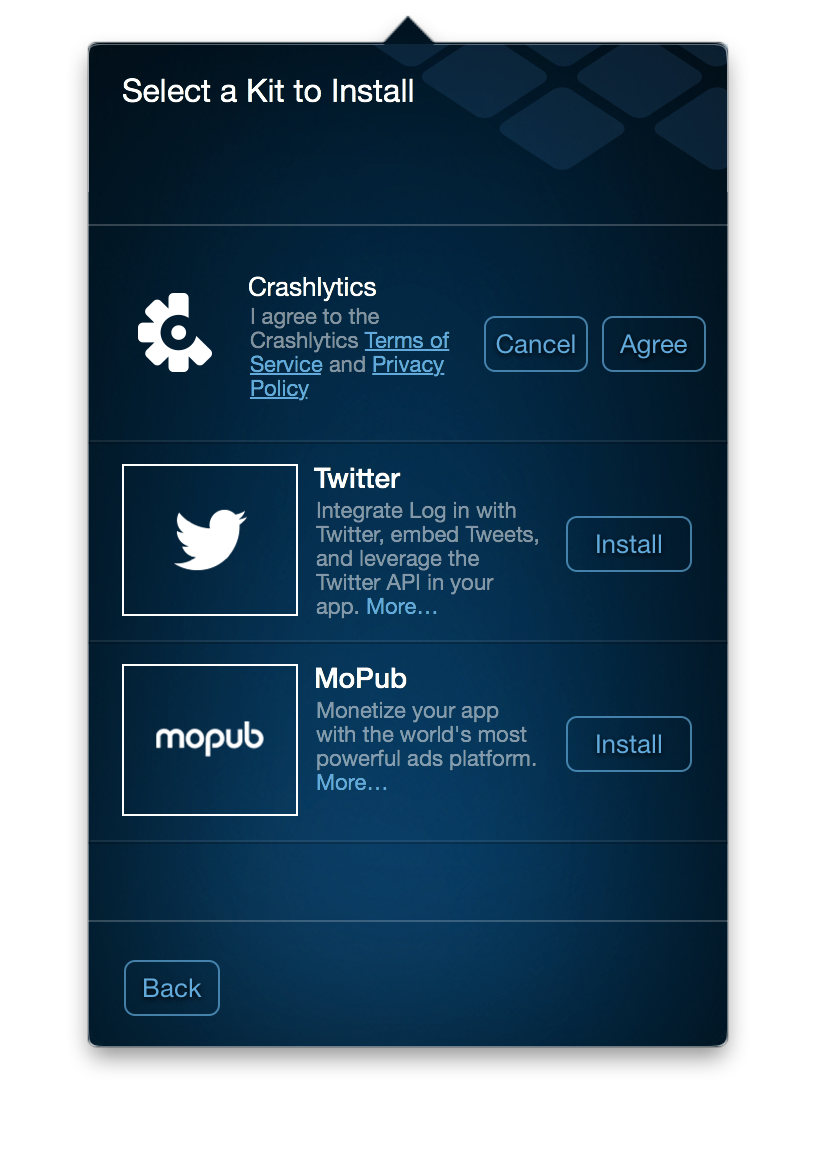 Select a Kit to Install

Crashlytics
I agree to the Crashlytics Terms of Service and Privacy Policy

Cancel Agree

Twitter
Integrate Log in with Twitter, embed Tweets, and leverage the Twitter API in your app. More…

Install

mopub

MoPub
Monetize your app with the world's most powerful ads platform. More…

Install

Back